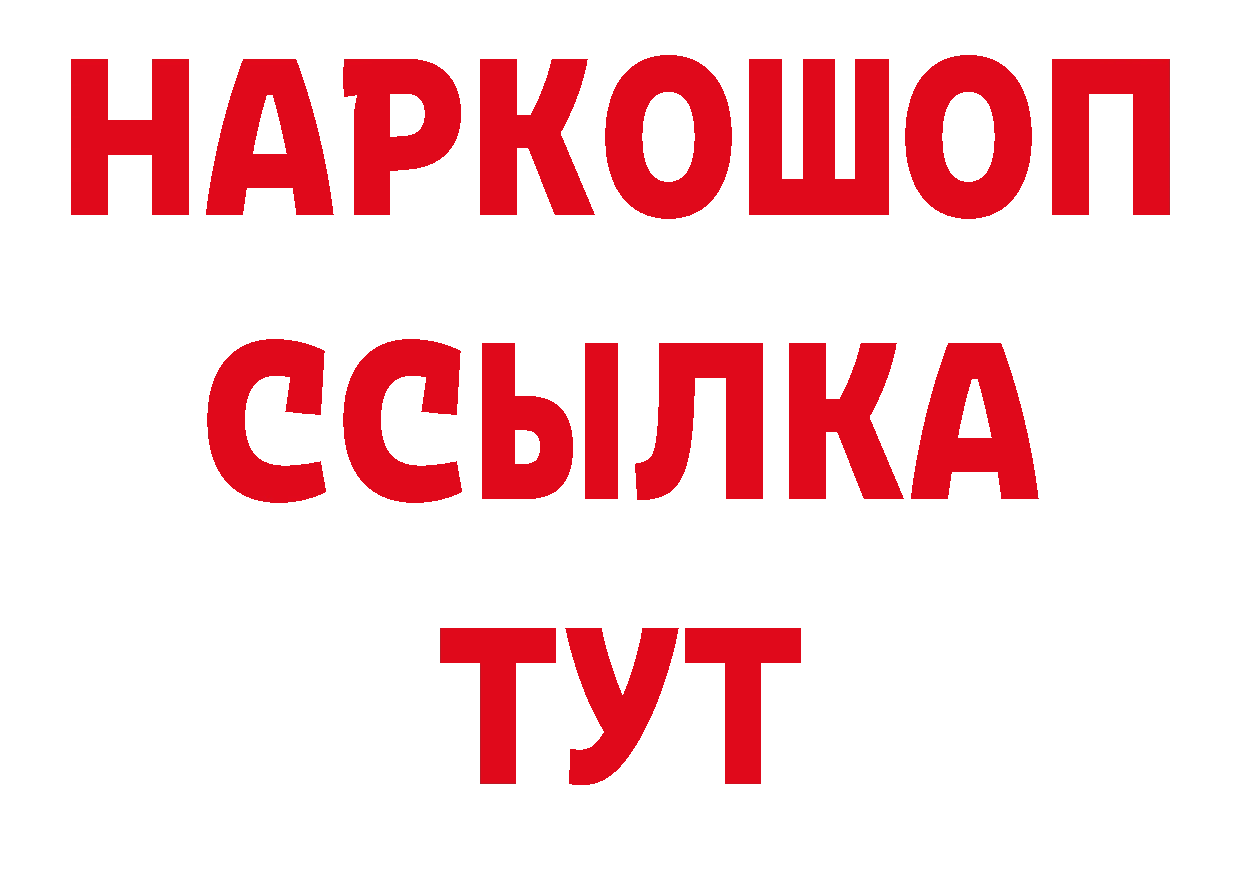 НАРКОШОП
ССЫЛКА
ТУТ